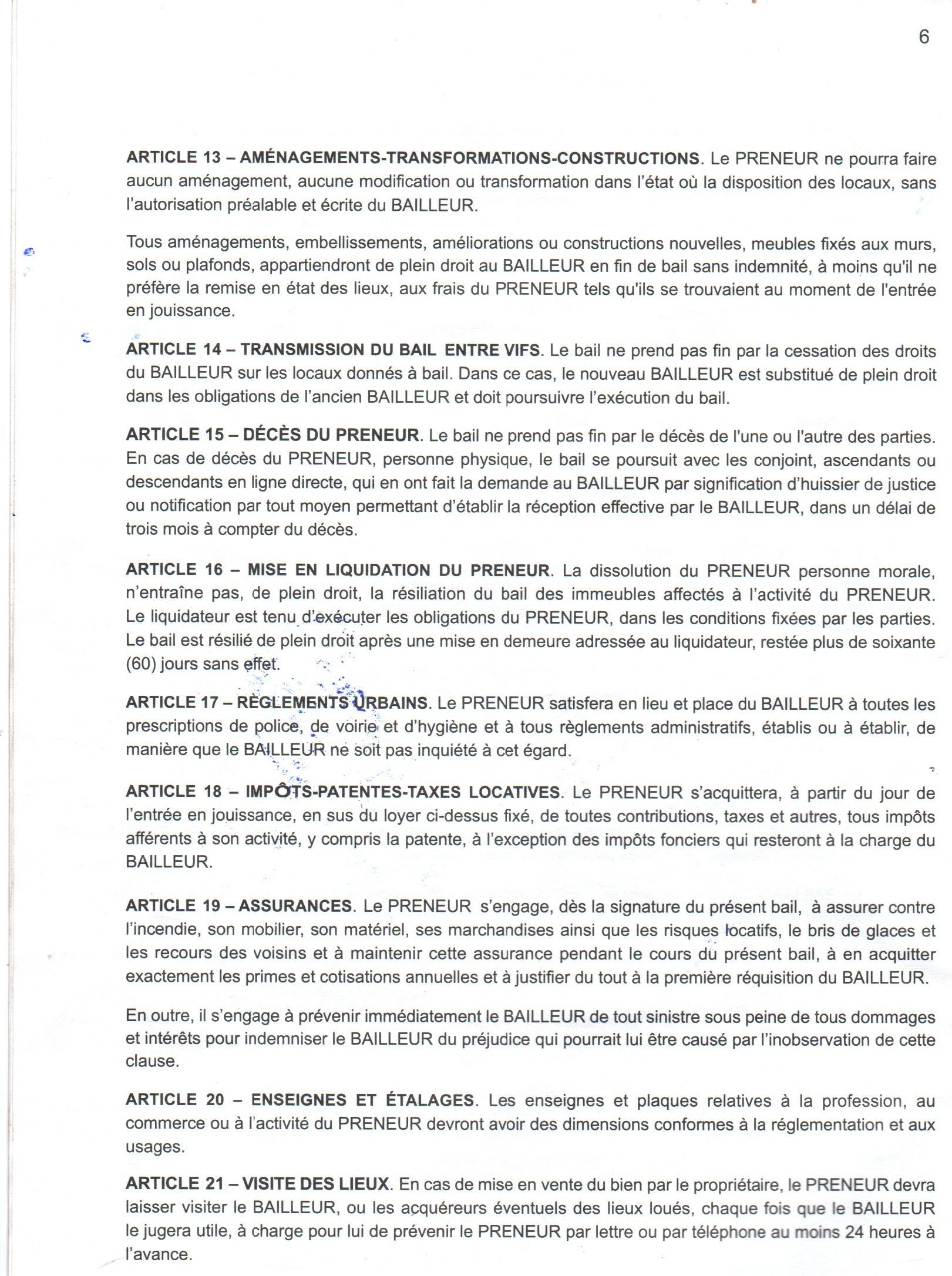 6

ARTICLE 13 – AMÉNAGEMENTS-TRANSFORMATIONS-CONSTRUCTIONS. Le PRENEUR ne pourra faire aucun aménagement, aucune modification ou transformation dans l'état où la disposition des locaux, sans l'autorisation préalable et écrite du BAILLEUR.

Tous aménagements, embellissements, améliorations ou constructions nouvelles, meubles fixés aux murs, sols ou plafonds, appartiendront de plein droit au BAILLEUR en fin de bail sans indemnité, à moins qu'il ne préfère la remise en état des lieux, aux frais du PRENEUR tels qu'ils se trouvaient au moment de l'entrée en jouissance.

ARTICLE 14 – TRANSMISSION DU BAIL ENTRE VIFS. Le bail ne prend pas fin par la cessation des droits du BAILLEUR sur les locaux donnés à bail. Dans ce cas, le nouveau BAILLEUR est substitué de plein droit dans les obligations de l'ancien BAILLEUR et doit poursuivre l'exécution du bail.

ARTICLE 15 – DÉCÈS DU PRENEUR. Le bail ne prend pas fin par le décès de l'une ou l'autre des parties. En cas de décès du PRENEUR, personne physique, le bail se poursuit avec les conjoint, ascendants ou descendants en ligne directe, qui en ont fait la demande au BAILLEUR par signification d'huissier de justice ou notification par tout moyen permettant d'établir la réception effective par le BAILLEUR, dans un délai de trois mois à compter du décès.

ARTICLE 16 – MISE EN LIQUIDATION DU PRENEUR. La dissolution du PRENEUR personne morale, n'entraîne pas, de plein droit, la résiliation du bail des immeubles affectés à l'activité du PRENEUR. Le liquidateur est tenu d'exécuter les obligations du PRENEUR, dans les conditions fixées par les parties. Le bail est résilié de plein droit après une mise en demeure adressée au liquidateur, restée plus de soixante (60) jours sans effet.

ARTICLE 17 – RÈGLEMENTS URBAINS. Le PRENEUR satisfera en lieu et place du BAILLEUR à toutes les prescriptions de police, de voirie et d'hygiène et à tous règlements administratifs, établis ou à établir, de manière que le BAILLEUR ne soit pas inquiété à cet égard.

ARTICLE 18 – IMPÔTS-PATENTES-TAXES LOCATIVES. Le PRENEUR s'acquittera, à partir du jour de l'entrée en jouissance, en sus du loyer ci-dessus fixé, de toutes contributions, taxes et autres, tous impôts afférents à son activité, y compris la patente, à l'exception des impôts fonciers qui resteront à la charge du BAILLEUR.

ARTICLE 19 – ASSURANCES. Le PRENEUR s'engage, dès la signature du présent bail, à assurer contre l'incendie, son mobilier, son matériel, ses marchandises ainsi que les risques locatifs, le bris de glaces et les recours des voisins et à maintenir cette assurance pendant le cours du présent bail, à en acquitter exactement les primes et cotisations annuelles et à justifier du tout à la première réquisition du BAILLEUR.

En outre, il s'engage à prévenir immédiatement le BAILLEUR de tout sinistre sous peine de tous dommages et intérêts pour indemniser le BAILLEUR du préjudice qui pourrait lui être causé par l'inobservation de cette clause.

ARTICLE 20 – ENSEIGNES ET ÉTALAGES. Les enseignes et plaques relatives à la profession, au commerce ou à l'activité du PRENEUR devront avoir des dimensions conformes à la réglementation et aux usages.

ARTICLE 21 – VISITE DES LIEUX. En cas de mise en vente du bien par le propriétaire, le PRENEUR devra laisser visiter le BAILLEUR, ou les acquéreurs éventuels des lieux loués, chaque fois que le BAILLEUR le jugera utile, à charge pour lui de prévenir le PRENEUR par lettre ou par téléphone au moins 24 heures à l'avance.